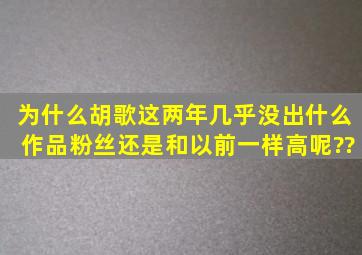 为什么胡歌这两年几乎没出什么作品粉丝还是和以前一样高呢??